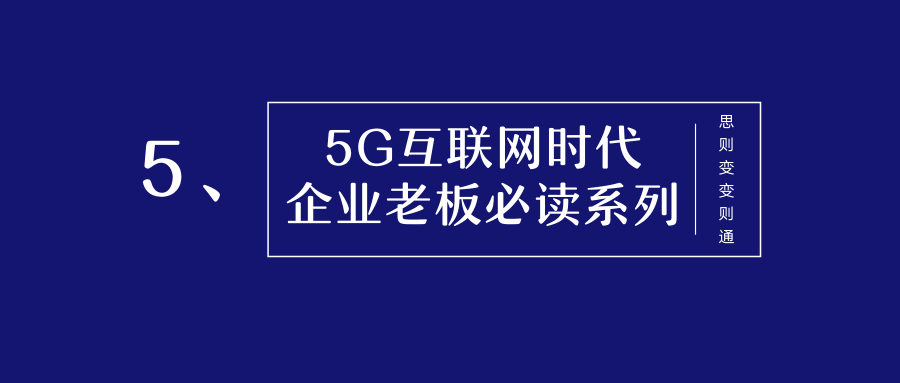 5、

5G互联网时代
企业老板必读系列

思则变变则通